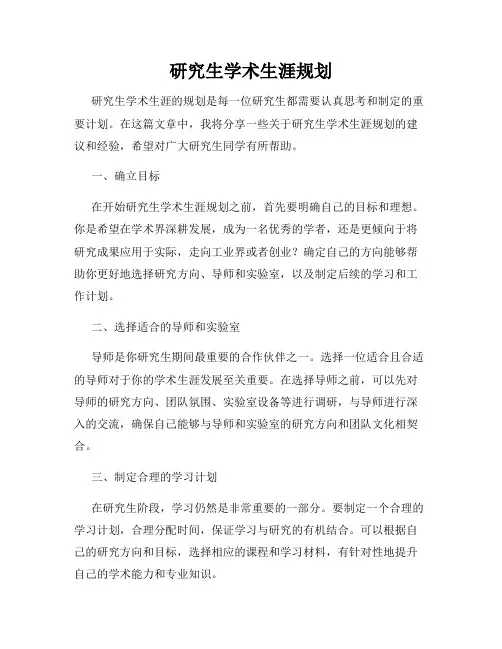 研究生学术生涯规划

研究生学术生涯的规划是每一位研究生都需要认真思考和制定的重要计划。在这篇文章中，我将分享一些关于研究生学术生涯规划的建议和经验，希望对广大研究生同学有所帮助。

一、确立目标

在开始研究生学术生涯规划之前，首先要明确自己的目标和理想。你是希望在学术界深耕发展，成为一名优秀的学者，还是更倾向于将研究成果应用于实际，走向工业界或者创业？确定自己的方向能够帮助你更好地选择研究方向、导师和实验室，以及制定后续的学习和工作计划。

二、选择适合的导师和实验室

导师是你研究生期间最重要的合作伙伴之一。选择一位适合且合适的导师对于你的学术生涯发展至关重要。在选择导师之前，可以先对导师的研究方向、团队氛围、实验室设备等进行调研，与导师进行深入的交流，确保自己能够与导师和实验室的研究方向和团队文化相契合。

三、制定合理的学习计划

在研究生阶段，学习仍然是非常重要的一部分。要制定一个合理的学习计划，合理分配时间，保证学习与研究的有机结合。可以根据自己的研究方向和目标，选择相应的课程和学习材料，有针对性地提升自己的学术能力和专业知识。